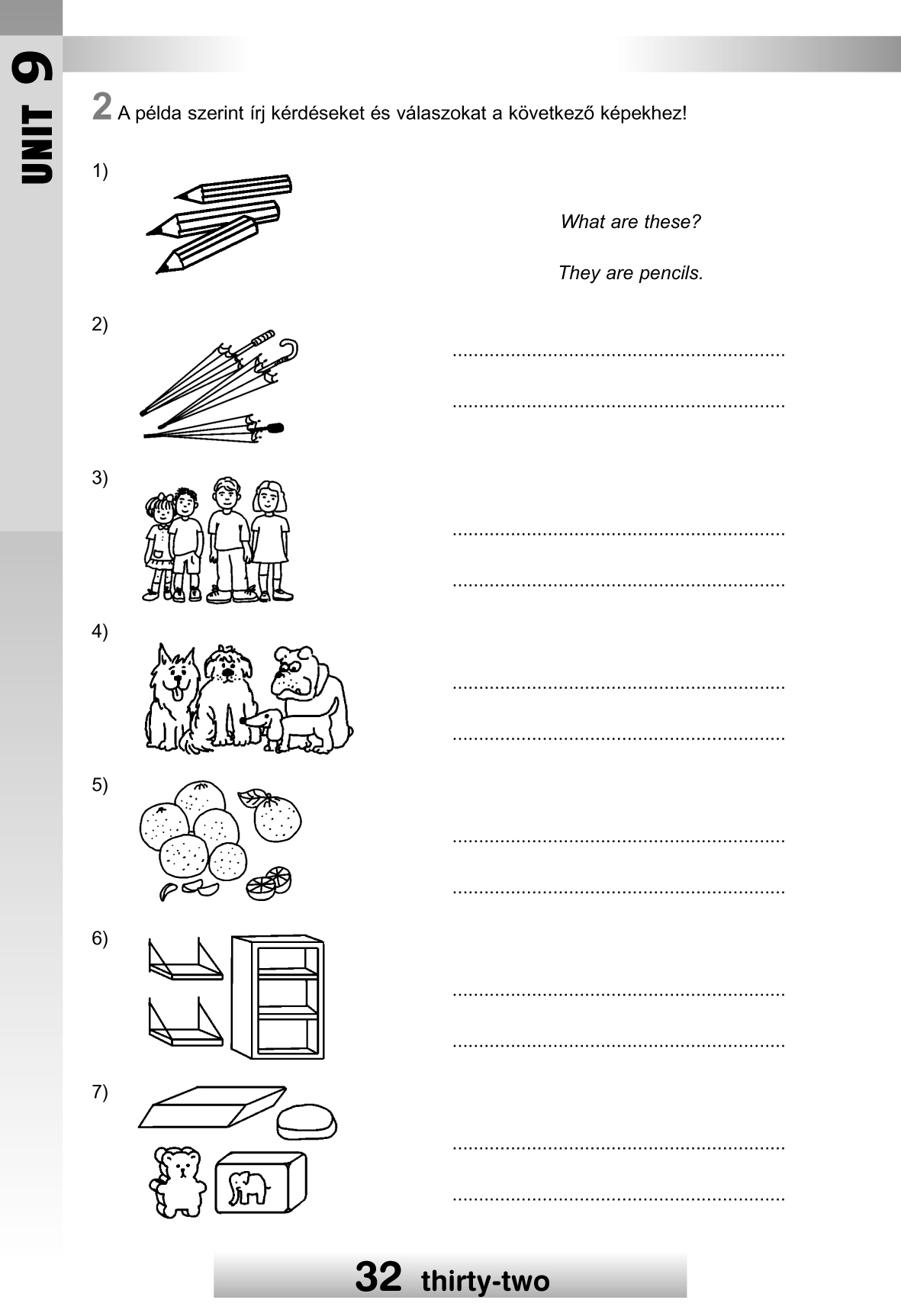 UNIT 9

2 A példa szerint írj kérdéseket és válaszokat a következő képekhez!

1)

What are these?

They are pencils.

2)

...............................................................

...............................................................

3)

...............................................................

...............................................................

4)

...............................................................

...............................................................

5)

...............................................................

...............................................................

6)

...............................................................

...............................................................

7)

...............................................................

...............................................................

32 thirty-two